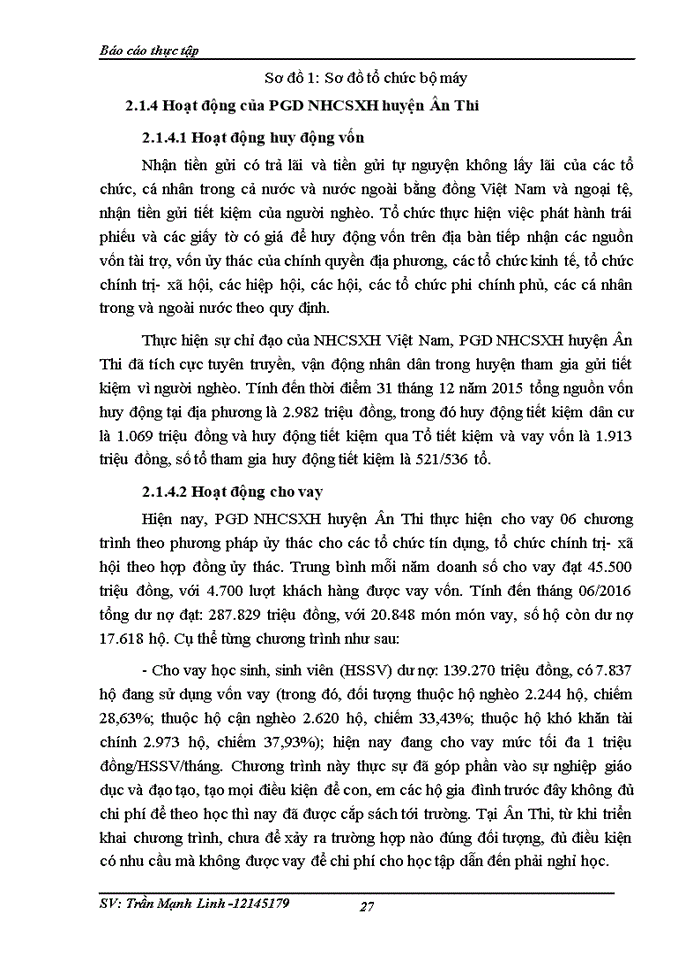 Báo cáo thực tập

Sơ đồ 1: Sơ đồ tổ chức bộ máy

2.1.4 Hoạt động của PGD NHCSXH huyện Ân Thi

2.1.4.1 Hoạt động huy động vốn

Nhận tiền gửi có trả lãi và tiền gửi tự nguyện không lấy lãi của các tổ chức, cá nhân trong cả nước và nước ngoài bằng đồng Việt Nam và ngoại tệ, nhận tiền gửi tiết kiệm của người nghèo. Tổ chức thực hiện việc phát hành trái phiếu và các giấy tờ có giá để huy động vốn trên địa bàn tiếp nhận các nguồn vốn tài trợ, vốn ủy thác của chính quyền địa phương, các tổ chức kinh tế, tổ chức chính trị- xã hội, các hiệp hội, các hội, các tổ chức phi chính phủ, các cá nhân trong và ngoài nước theo quy định.

Thực hiện sự chỉ đạo của NHCSXH Việt Nam, PGD NHCSXH huyện Ân Thi đã tích cực tuyên truyền, vận động nhân dân trong huyện tham gia gửi tiết kiệm vì người nghèo. Tính đến thời điểm 31 tháng 12 năm 2015 tổng nguồn vốn huy động tại địa phương là 2.982 triệu đồng, trong đó huy động tiết kiệm dân cư là 1.069 triệu đồng và huy động tiết kiệm qua Tổ tiết kiệm và vay vốn là 1.913 triệu đồng, số tổ tham gia huy động tiết kiệm là 521/536 tổ.

2.1.4.2 Hoạt động cho vay

Hiện nay, PGD NHCSXH huyện Ân Thi thực hiện cho vay 06 chương trình theo phương pháp ủy thác cho các tổ chức tín dụng, tổ chức chính trị- xã hội theo hợp đồng ủy thác. Trung bình mỗi năm doanh số cho vay đạt 45.500 triệu đồng, với 4.700 lượt khách hàng được vay vốn. Tính đến tháng 06/2016 tổng dư nợ đạt: 287.829 triệu đồng, với 20.848 món món vay, số hộ còn dư nợ 17.618 hộ. Cụ thể từng chương trình như sau:

- Cho vay học sinh, sinh viên (HSSV) dư nợ: 139.270 triệu đồng, có 7.837 hộ đang sử dụng vốn vay (trong đó, đối tượng thuộc hộ nghèo 2.244 hộ, chiếm 28,63%; thuộc hộ cận nghèo 2.620 hộ, chiếm 33,43%; thuộc hộ khó khăn tài chính 2.973 hộ, chiếm 37,93%); hiện nay đang cho vay mức tối đa 1 triệu đồng/HSSV/tháng. Chương trình này thực sự đã góp phần vào sự nghiệp giáo dục và đạo tạo, tạo mọi điều kiện để con, em các hộ gia đình trước đây không đủ chi phí để theo học thì nay đã được cắp sách tới trường. Tại Ân Thi, từ khi triển khai chương trình, chưa để xảy ra trường hợp nào đúng đối tượng, đủ điều kiện có nhu cầu mà không được vay để chi phí cho học tập dẫn đến phải nghỉ học.

SV: Trần Mạnh Linh -12145179

27